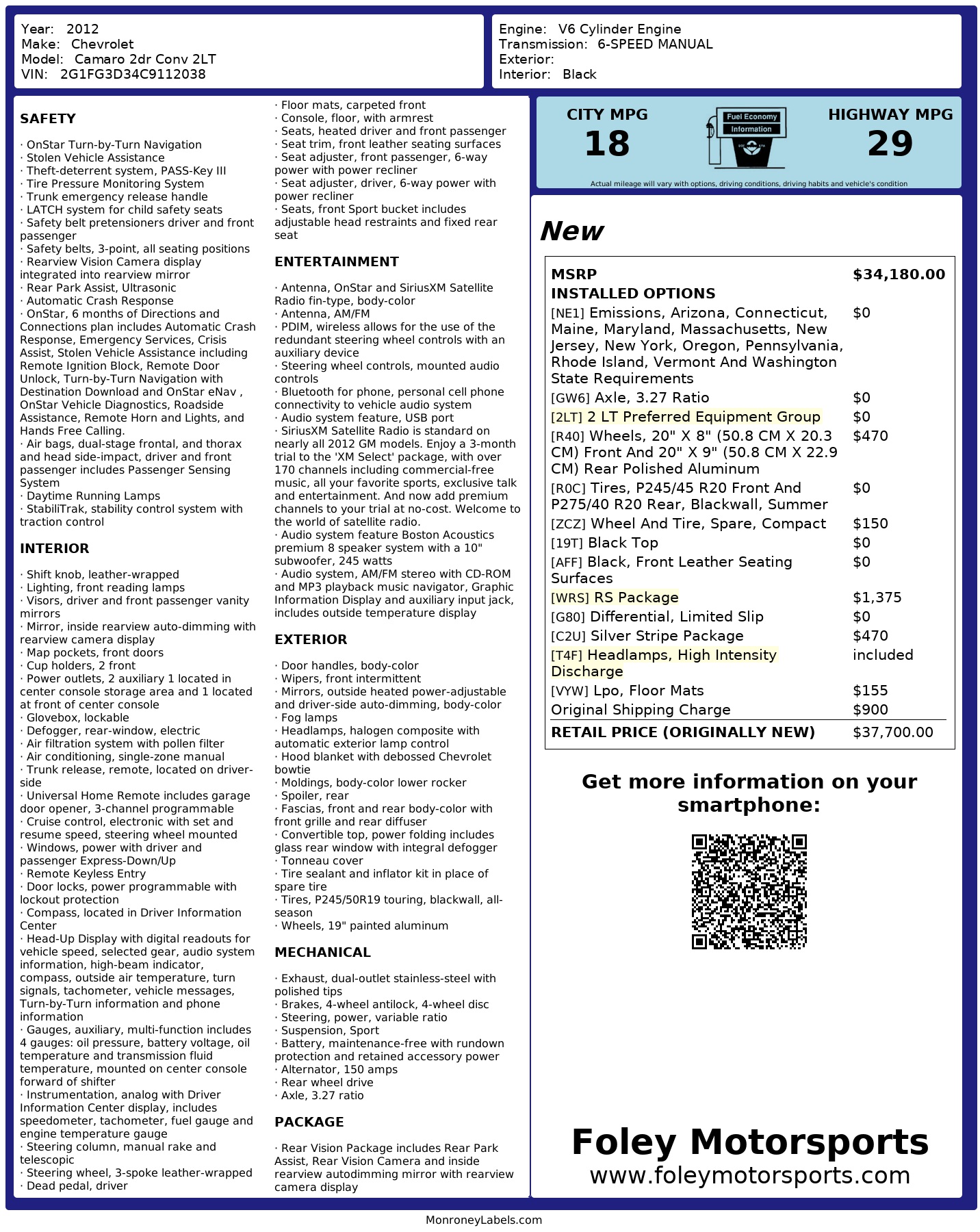 Year: 2012
Make: Chevrolet
Model: Camaro 2dr Conv 2LT
VIN: 2G1FG3D34C9112038

Engine: V6 Cylinder Engine
Transmission: 6-SPEED MANUAL
Exterior:
Interior: Black

SAFETY

· OnStar Turn-by-Turn Navigation
· Stolen Vehicle Assistance
· Theft-deterrent system, PASS-Key III
· Tire Pressure Monitoring System
· Trunk emergency release handle
· LATCH system for child safety seats
· Safety belt pretensioners driver and front passenger
· Safety belts, 3-point, all seating positions
· Rearview Vision Camera display integrated into rearview mirror
· Rear Park Assist, Ultrasonic
· Automatic Crash Response
· OnStar, 6 months of Directions and Connections plan includes Automatic Crash Response, Emergency Services, Crisis Assist, Stolen Vehicle Assistance including Remote Ignition Block, Remote Door Unlock, Turn-by-Turn Navigation with Destination Download and OnStar eNav , OnStar Vehicle Diagnostics, Roadside Assistance, Remote Horn and Lights, and Hands Free Calling.
· Air bags, dual-stage frontal, and thorax and head side-impact, driver and front passenger includes Passenger Sensing System
· Daytime Running Lamps
· StabiliTrak, stability control system with traction control

INTERIOR

· Shift knob, leather-wrapped
· Lighting, front reading lamps
· Visors, driver and front passenger vanity mirrors
· Mirror, inside rearview auto-dimming with rearview camera display
· Map pockets, front doors
· Cup holders, 2 front
· Power outlets, 2 auxiliary 1 located in center console storage area and 1 located at front of center console
· Glovebox, lockable
· Defogger, rear-window, electric
· Air filtration system with pollen filter
· Air conditioning, single-zone manual
· Trunk release, remote, located on driver-side
· Universal Home Remote includes garage door opener, 3-channel programmable
· Cruise control, electronic with set and resume speed, steering wheel mounted
· Windows, power with driver and passenger Express-Down/Up
· Remote Keyless Entry
· Door locks, power programmable with lockout protection
· Compass, located in Driver Information Center
· Head-Up Display with digital readouts for vehicle speed, selected gear, audio system information, high-beam indicator, compass, outside air temperature, turn signals, tachometer, vehicle messages, Turn-by-Turn information and phone information
· Gauges, auxiliary, multi-function includes 4 gauges: oil pressure, battery voltage, oil temperature and transmission fluid temperature, mounted on center console forward of shifter
· Instrumentation, analog with Driver Information Center display, includes speedometer, tachometer, fuel gauge and engine temperature gauge
· Steering column, manual rake and telescopic
· Steering wheel, 3-spoke leather-wrapped
· Dead pedal, driver
· Floor mats, carpeted front
· Console, floor, with armrest
· Seats, heated driver and front passenger
· Seat trim, front leather seating surfaces
· Seat adjuster, front passenger, 6-way power with power recliner
· Seat adjuster, driver, 6-way power with power recliner
· Seats, front Sport bucket includes adjustable head restraints and fixed rear seat

ENTERTAINMENT

· Antenna, OnStar and SiriusXM Satellite Radio fin-type, body-color
· Antenna, AM/FM
· PDIM, wireless allows for the use of the redundant steering wheel controls with an auxiliary device
· Steering wheel controls, mounted audio controls
· Bluetooth for phone, personal cell phone connectivity to vehicle audio system
· Audio system feature, USB port
· SiriusXM Satellite Radio is standard on nearly all 2012 GM models. Enjoy a 3-month trial to the 'XM Select' package, with over 170 channels including commercial-free music, all your favorite sports, exclusive talk and entertainment. And now add premium channels to your trial at no-cost. Welcome to the world of satellite radio.
· Audio system feature Boston Acoustics premium 8 speaker system with a 10" subwoofer, 245 watts
· Audio system, AM/FM stereo with CD-ROM and MP3 playback music navigator, Graphic Information Display and auxiliary input jack, includes outside temperature display

EXTERIOR

· Door handles, body-color
· Wipers, front intermittent
· Mirrors, outside heated power-adjustable and driver-side auto-dimming, body-color
· Fog lamps
· Headlamps, halogen composite with automatic exterior lamp control
· Hood blanket with debossed Chevrolet bowtie
· Moldings, body-color lower rocker
· Spoiler, rear
· Fascias, front and rear body-color with front grille and rear diffuser
· Convertible top, power folding includes glass rear window with integral defogger
· Tonneau cover
· Tire sealant and inflator kit in place of spare tire
· Tires, P245/50R19 touring, blackwall, all-season
· Wheels, 19" painted aluminum

MECHANICAL

· Exhaust, dual-outlet stainless-steel with polished tips
· Brakes, 4-wheel antilock, 4-wheel disc
· Steering, power, variable ratio
· Suspension, Sport
· Battery, maintenance-free with rundown protection and retained accessory power
· Alternator, 150 amps
· Rear wheel drive
· Axle, 3.27 ratio

PACKAGE

· Rear Vision Package includes Rear Park Assist, Rear Vision Camera and inside rearview autodimming mirror with rearview camera display

CITY MPG
18
Fuel Economy Information
HIGHWAY MPG
29
Actual mileage will vary with options, driving conditions, driving habits and vehicle's condition

New

| MSRP | $34,180.00 |
|---|---|
| INSTALLED OPTIONS | |
| [NE1] Emissions, Arizona, Connecticut, Maine, Maryland, Massachusetts, New Jersey, New York, Oregon, Pennsylvania, Rhode Island, Vermont And Washington State Requirements | $0 |
| [GW6] Axle, 3.27 Ratio | $0 |
| [2LT] 2 LT Preferred Equipment Group | $0 |
| [R40] Wheels, 20" X 8" (50.8 CM X 20.3 CM) Front And 20" X 9" (50.8 CM X 22.9 CM) Rear Polished Aluminum | $470 |
| [R0C] Tires, P245/45 R20 Front And P275/40 R20 Rear, Blackwall, Summer | $0 |
| [ZCZ] Wheel And Tire, Spare, Compact | $150 |
| [19T] Black Top | $0 |
| [AFF] Black, Front Leather Seating Surfaces | $0 |
| [WRS] RS Package | $1,375 |
| [G80] Differential, Limited Slip | $0 |
| [C2U] Silver Stripe Package | $470 |
| [T4F] Headlamps, High Intensity Discharge | included |
| [VYW] Lpo, Floor Mats | $155 |
| Original Shipping Charge | $900 |
| RETAIL PRICE (ORIGINALLY NEW) | $37,700.00 |

Get more information on your smartphone:

Foley Motorsports
www.foleymotorsports.com

MonroneyLabels.com